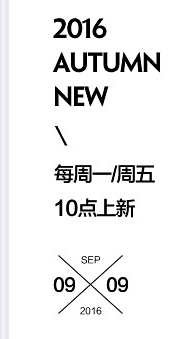 2016
AUTUMN
NEW
\
每周一/周五
10点上新

SEP
09 09
2016